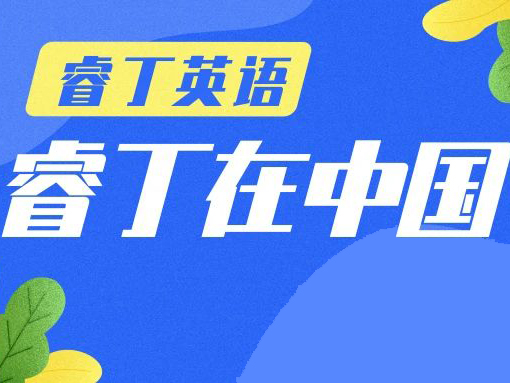 睿丁英语

睿丁在中国